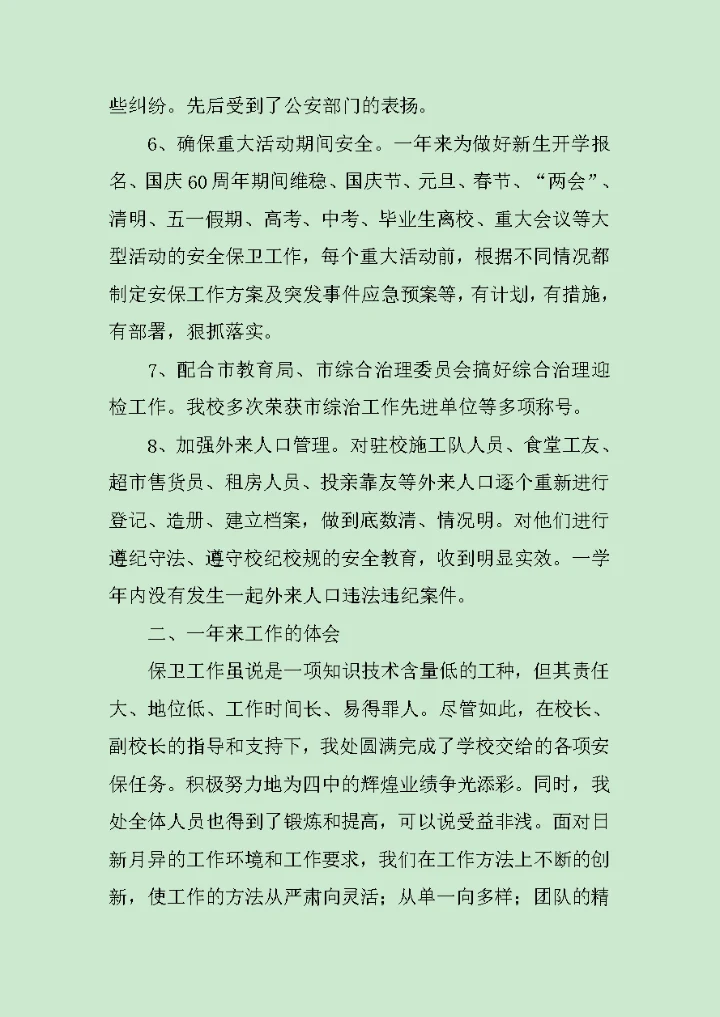 些纠纷。先后受到了公安部门的表扬。

6、确保重大活动期间安全。一年来为做好新生开学报名、国庆60周年期间维稳、国庆节、元旦、春节、“两会”、清明、五一假期、高考、中考、毕业生离校、重大会议等大型活动的安全保卫工作，每个重大活动前，根据不同情况都制定安保工作方案及突发事件应急预案等，有计划，有措施，有部署，狠抓落实。

7、配合市教育局、市综合治理委员会搞好综合治理迎检工作。我校多次荣获市综治工作先进单位等多项称号。

8、加强外来人口管理。对驻校施工队人员、食堂工友、超市售货员、租房人员、投亲靠友等外来人口逐个重新进行登记、造册、建立档案，做到底数清、情况明。对他们进行遵纪守法、遵守校纪校规的安全教育，收到明显实效。一学年内没有发生一起外来人口违法违纪案件。

二、一年来工作的体会

保卫工作虽说是一项知识技术含量低的工种，但其责任大、地位低、工作时间长、易得罪人。尽管如此，在校长、副校长的指导和支持下，我处圆满完成了学校交给的各项安保任务。积极努力地为四中的辉煌业绩争光添彩。同时，我处全体人员也得到了锻炼和提高，可以说受益非浅。面对日新月异的工作环境和工作要求，我们在工作方法上不断的创新，使工作的方法从严肃向灵活；从单一向多样；团队的精